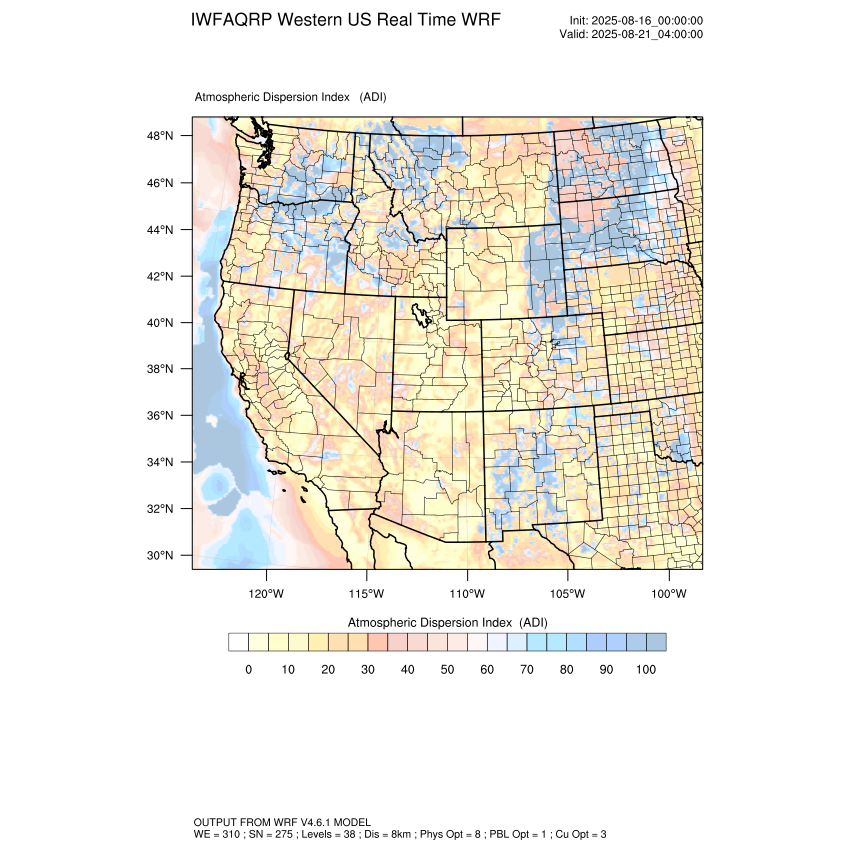 IWFAQRP Western US Real Time WRF

Init: 2025-08-16_00:00:00
Valid: 2025-08-21_04:00:00

Atmospheric Dispersion Index (ADI)

48°N
46°N
44°N
42°N
40°N
38°N
36°N
34°N
32°N
30°N

120°W 115°W 110°W 105°W 100°W

Atmospheric Dispersion Index (ADI)

0 10 20 30 40 50 60 70 80 90 100

OUTPUT FROM WRF V4.6.1 MODEL
WE = 310 ; SN = 275 ; Levels = 38 ; Dis = 8km ; Phys Opt = 8 ; PBL Opt = 1 ; Cu Opt = 3